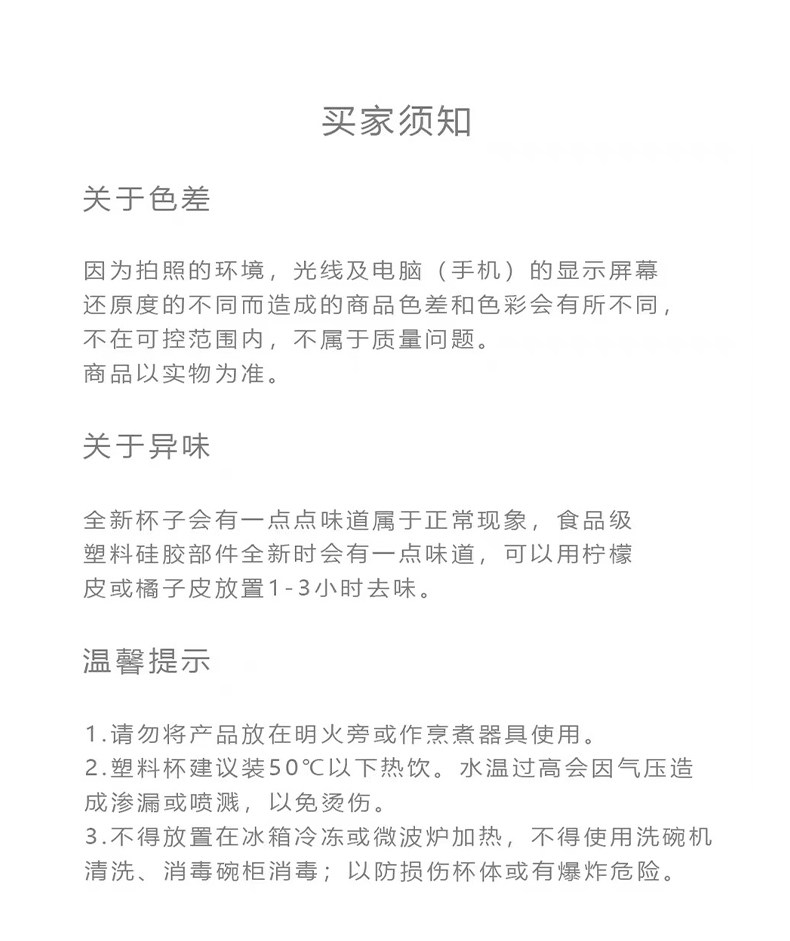 买家须知

关于色差

因为拍照的环境，光线及电脑（手机）的显示屏幕还原度的不同而造成的商品色差和色彩会有所不同，不在可控范围内，不属于质量问题。
商品以实物为准。

关于异味

全新杯子会有一点点味道属于正常现象，食品级塑料硅胶部件全新时会有一点味道，可以用柠檬皮或橘子皮放置1-3小时去味。

温馨提示

1.请勿将产品放在明火旁或作烹煮器具使用。
2.塑料杯建议装50℃以下热饮。水温过高会因气压造成渗漏或喷溅，以免烫伤。
3.不得放置在冰箱冷冻或微波炉加热，不得使用洗碗机清洗、消毒碗柜消毒；以防损伤杯体或有爆炸危险。